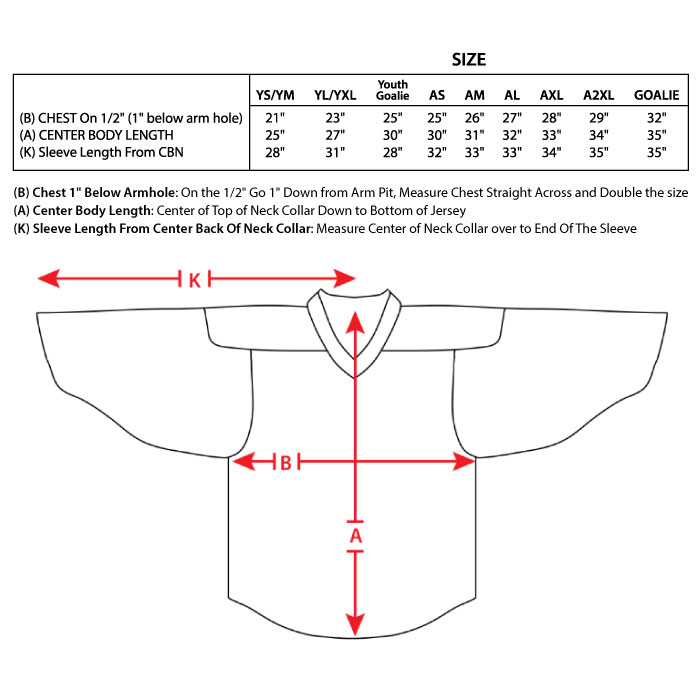 SIZE

| | YS/YM | YL/YXL | Youth Goalie | AS | AM | AL | AXL | A2XL | GOALIE |
|---|---|---|---|---|---|---|---|---|---|
| (B) CHEST On 1/2" (1" below arm hole) | 21" | 23" | 25" | 25" | 26" | 27" | 28" | 29" | 32" |
| (A) CENTER BODY LENGTH | 25" | 27" | 30" | 30" | 31" | 32" | 33" | 34" | 35" |
| (K) Sleeve Length From CBN | 28" | 31" | 28" | 32" | 33" | 33" | 34" | 35" | 35" |

(B) Chest 1" Below Armhole: On the 1/2" Go 1" Down from Arm Pit, Measure Chest Straight Across and Double the size
(A) Center Body Length: Center of Top of Neck Collar Down to Bottom of Jersey
(K) Sleeve Length From Center Back Of Neck Collar: Measure Center of Neck Collar over to End Of The Sleeve

K

B

A